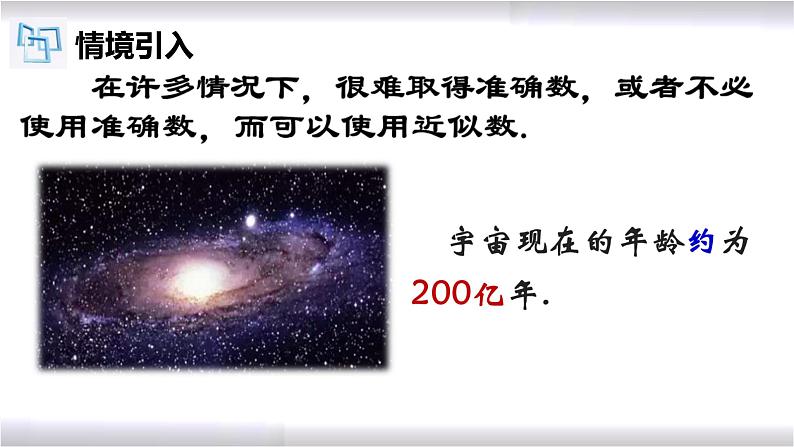 情境引入

在许多情况下，很难取得准确数，或者不必使用准确数，而可以使用近似数.

宇宙现在的年龄约为200亿年.